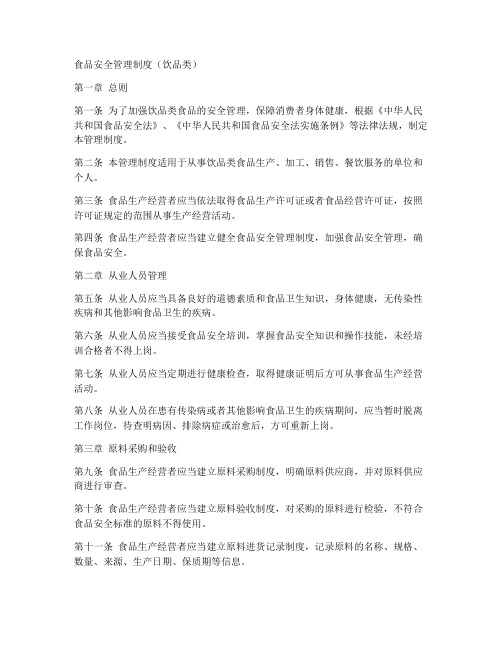 食品安全管理制度（饮品类）

第一章 总则

第一条 为了加强饮品类食品的安全管理，保障消费者身体健康，根据《中华人民共和国食品安全法》、《中华人民共和国食品安全法实施条例》等法律法规，制定本管理制度。

第二条 本管理制度适用于从事饮品类食品生产、加工、销售、餐饮服务的单位和个人。

第三条 食品生产经营者应当依法取得食品生产许可证或者食品经营许可证，按照许可证规定的范围从事生产经营活动。

第四条 食品生产经营者应当建立健全食品安全管理制度，加强食品安全管理，确保食品安全。

第二章 从业人员管理

第五条 从业人员应当具备良好的道德素质和食品卫生知识，身体健康，无传染性疾病和其他影响食品卫生的疾病。

第六条 从业人员应当接受食品安全培训，掌握食品安全知识和操作技能，未经培训合格者不得上岗。

第七条 从业人员应当定期进行健康检查，取得健康证明后方可从事食品生产经营活动。

第八条 从业人员在患有传染病或者其他影响食品卫生的疾病期间，应当暂时脱离工作岗位，待查明病因、排除病症或治愈后，方可重新上岗。

第三章 原料采购和验收

第九条 食品生产经营者应当建立原料采购制度，明确原料供应商，并对原料供应商进行审查。

第十条 食品生产经营者应当建立原料验收制度，对采购的原料进行检验，不符合食品安全标准的原料不得使用。

第十一条 食品生产经营者应当建立原料进货记录制度，记录原料的名称、规格、数量、来源、生产日期、保质期等信息。